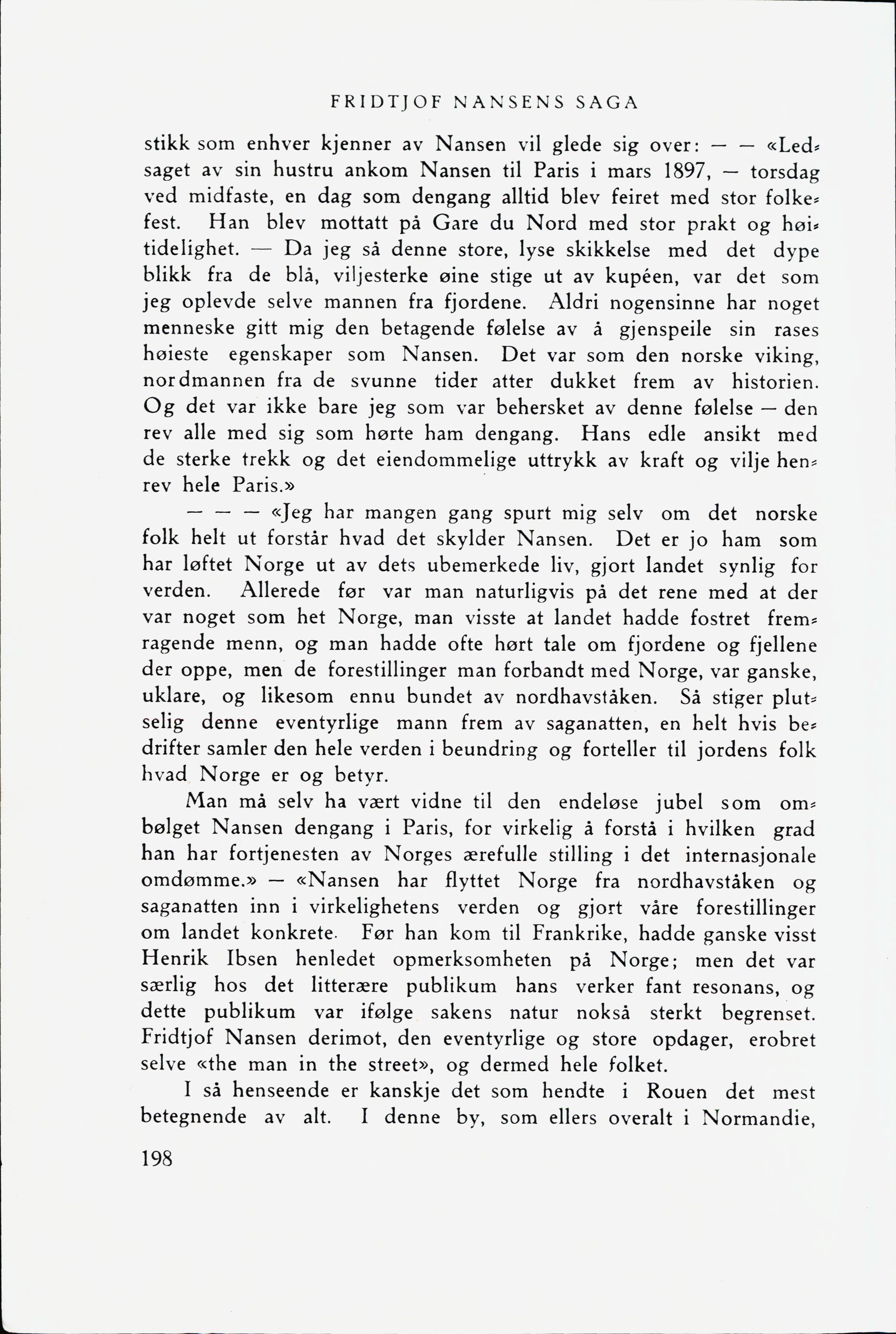 FRIDTJOF NANSENS SAGA

stikk som enhver kjenner av Nansen vil glede sig over: — — «Ledsaget av sin hustru ankom Nansen til Paris i mars 1897, — torsdag ved midfaste, en dag som dengang alltid blev feiret med stor folkefest. Han blev mottatt på Gare du Nord med stor prakt og høitidelighet. — Da jeg så denne store, lyse skikkelse med det dype blikk fra de blå, viljesterke øine stige ut av kupéen, var det som jeg oplevde selve mannen fra fjordene. Aldri nogensinne har noget menneske gitt mig den betagende følelse av å gjenspeile sin rases høieste egenskaper som Nansen. Det var som den norske viking, nordmannen fra de svunne tider atter dukket frem av historien. Og det var ikke bare jeg som var behersket av denne følelse — den rev alle med sig som hørte ham dengang. Hans edle ansikt med de sterke trekk og det eiendommelige uttrykk av kraft og vilje henrev hele Paris.»

— — — «Jeg har mangen gang spurt mig selv om det norske folk helt ut forstår hvad det skylder Nansen. Det er jo ham som har løftet Norge ut av dets ubemerkede liv, gjort landet synlig for verden. Allerede før var man naturligvis på det rene med at der var noget som het Norge, man visste at landet hadde fostret fremragende menn, og man hadde ofte hørt tale om fjordene og fjellene der oppe, men de forestillinger man forbandt med Norge, var ganske, uklare, og likesom ennu bundet av nordhavståken. Så stiger plutselig denne eventyrlige mann frem av saganatten, en helt hvis bedrifter samler den hele verden i beundring og forteller til jordens folk hvad Norge er og betyr.

Man må selv ha vært vidne til den endeløse jubel som ombølget Nansen dengang i Paris, for virkelig å forstå i hvilken grad han har fortjenesten av Norges ærefulle stilling i det internasjonale omdømme.» — «Nansen har flyttet Norge fra nordhavståken og saganatten inn i virkelighetens verden og gjort våre forestillinger om landet konkrete. Før han kom til Frankrike, hadde ganske visst Henrik Ibsen henledet opmerksomheten på Norge; men det var særlig hos det litterære publikum hans verker fant resonans, og dette publikum var ifølge sakens natur nokså sterkt begrenset. Fridtjof Nansen derimot, den eventyrlige og store opdager, erobret selve «the man in the street», og dermed hele folket.

I så henseende er kanskje det som hendte i Rouen det mest betegnende av alt. I denne by, som ellers overalt i Normandie,

198